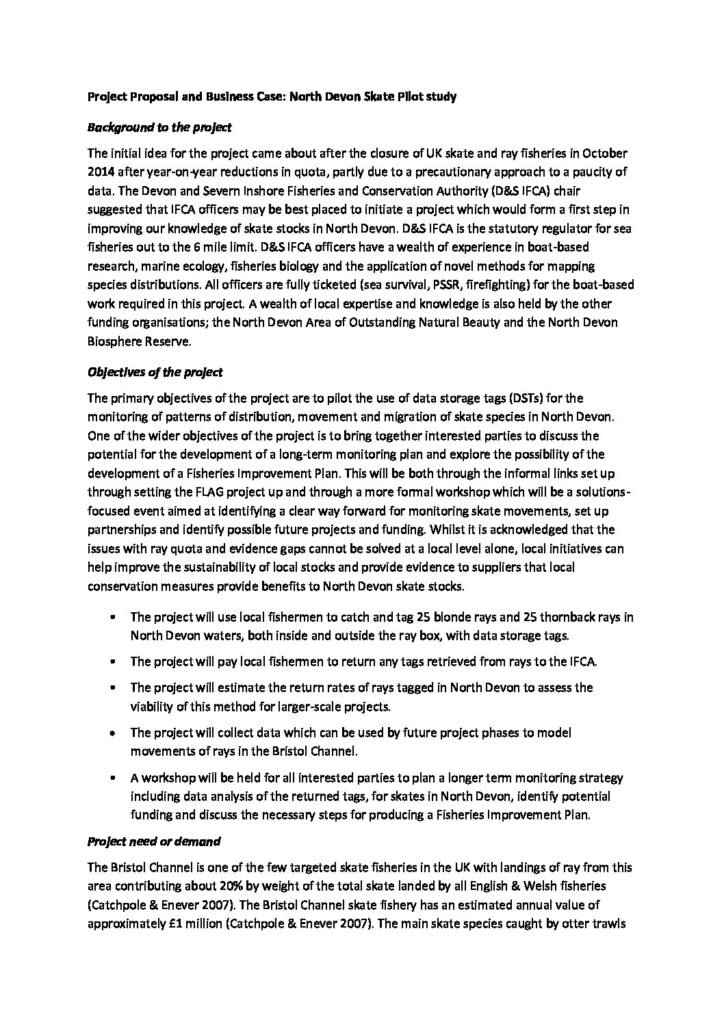 Project Proposal and Business Case: North Devon Skate Pilot study

Background to the project

The initial idea for the project came about after the closure of UK skate and ray fisheries in October 2014 after year-on-year reductions in quota, partly due to a precautionary approach to a paucity of data. The Devon and Severn Inshore Fisheries and Conservation Authority (D&S IFCA) chair suggested that IFCA officers may be best placed to initiate a project which would form a first step in improving our knowledge of skate stocks in North Devon. D&S IFCA is the statutory regulator for sea fisheries out to the 6 mile limit. D&S IFCA officers have a wealth of experience in boat-based research, marine ecology, fisheries biology and the application of novel methods for mapping species distributions. All officers are fully ticketed (sea survival, PSSR, firefighting) for the boat-based work required in this project. A wealth of local expertise and knowledge is also held by the other funding organisations; the North Devon Area of Outstanding Natural Beauty and the North Devon Biosphere Reserve.

Objectives of the project

The primary objectives of the project are to pilot the use of data storage tags (DSTs) for the monitoring of patterns of distribution, movement and migration of skate species in North Devon. One of the wider objectives of the project is to bring together interested parties to discuss the potential for the development of a long-term monitoring plan and explore the possibility of the development of a Fisheries Improvement Plan. This will be both through the informal links set up through setting the FLAG project up and through a more formal workshop which will be a solutions-focused event aimed at identifying a clear way forward for monitoring skate movements, set up partnerships and identify possible future projects and funding. Whilst it is acknowledged that the issues with ray quota and evidence gaps cannot be solved at a local level alone, local initiatives can help improve the sustainability of local stocks and provide evidence to suppliers that local conservation measures provide benefits to North Devon skate stocks.

• The project will use local fishermen to catch and tag 25 blonde rays and 25 thornback rays in North Devon waters, both inside and outside the ray box, with data storage tags.

• The project will pay local fishermen to return any tags retrieved from rays to the IFCA.

• The project will estimate the return rates of rays tagged in North Devon to assess the viability of this method for larger-scale projects.

• The project will collect data which can be used by future project phases to model movements of rays in the Bristol Channel.

• A workshop will be held for all interested parties to plan a longer term monitoring strategy including data analysis of the returned tags, for skates in North Devon, identify potential funding and discuss the necessary steps for producing a Fisheries Improvement Plan.

Project need or demand

The Bristol Channel is one of the few targeted skate fisheries in the UK with landings of ray from this area contributing about 20% by weight of the total skate landed by all English & Welsh fisheries (Catchpole & Enever 2007). The Bristol Channel skate fishery has an estimated annual value of approximately £1 million (Catchpole & Enever 2007). The main skate species caught by otter trawls